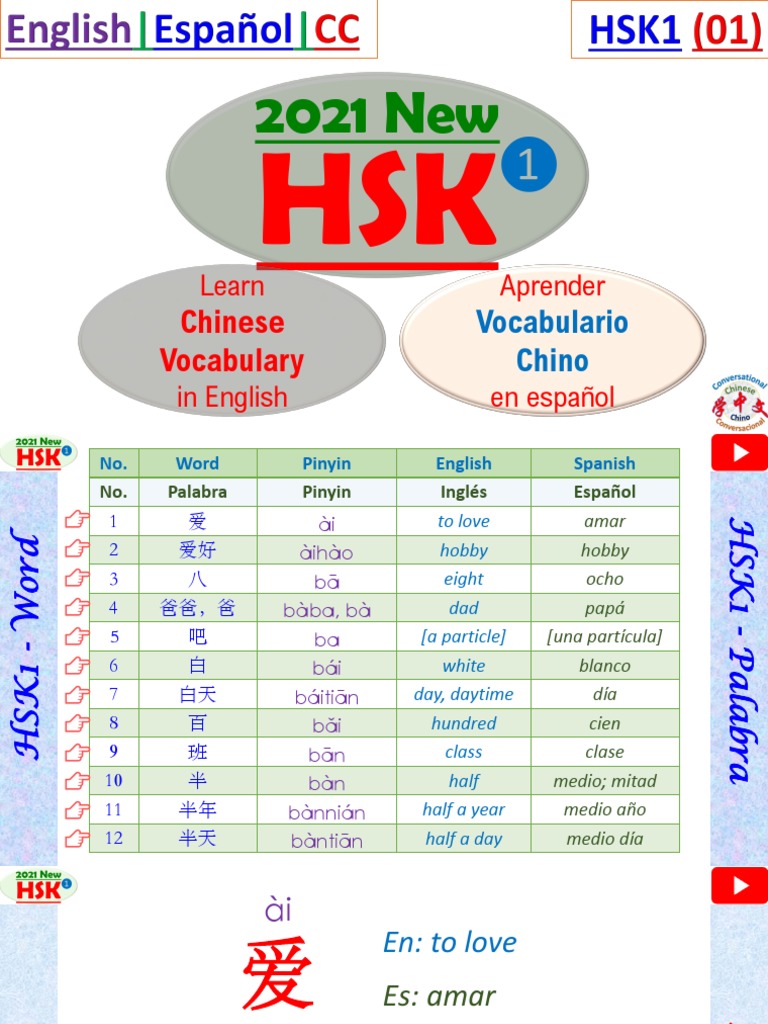 English | Español | CC

HSK1 (01)

2021 New
HSK 1

Learn
Chinese
Vocabulary
in English

Aprender
Vocabulario
Chino
en español

Conversational Chinese
学中文
Chino Conversacional

2021 New HSK 1

HSK1 - Word

| No. | Word | Pinyin | English | Spanish |
|---|---|---|---|---|
| No. | Palabra | Pinyin | Inglés | Español |
| 1 | 爱 | ài | to love | amar |
| 2 | 爱好 | àihào | hobby | hobby |
| 3 | 八 | bā | eight | ocho |
| 4 | 爸爸，爸 | bàba, bà | dad | papá |
| 5 | 吧 | ba | [a particle] | [una partícula] |
| 6 | 白 | bái | white | blanco |
| 7 | 白天 | báitiān | day, daytime | día |
| 8 | 百 | bǎi | hundred | cien |
| 9 | 班 | bān | class | clase |
| 10 | 半 | bàn | half | medio; mitad |
| 11 | 半年 | bànnián | half a year | medio año |
| 12 | 半天 | bàntiān | half a day | medio día |

HSK1 - Palabra

2021 New HSK 1

ài
爱
En: to love
Es: amar